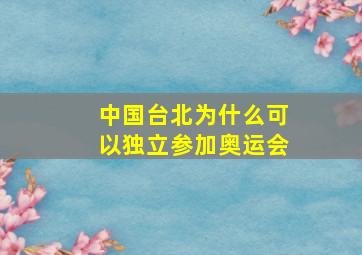 中国台北为什么可以独立参加奥运会